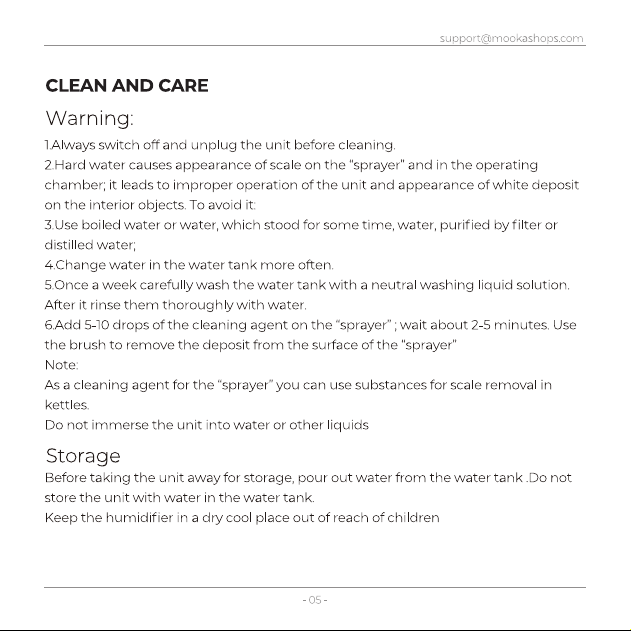 support@mookashops.com

CLEAN AND CARE

Warning:

1.Always switch off and unplug the unit before cleaning.

2.Hard water causes appearance of scale on the "sprayer" and in the operating chamber; it leads to improper operation of the unit and appearance of white deposit on the interior objects. To avoid it:

3.Use boiled water or water, which stood for some time, water, purified by filter or distilled water;

4.Change water in the water tank more often.

5.Once a week carefully wash the water tank with a neutral washing liquid solution. After it rinse them thoroughly with water.

6.Add 5-10 drops of the cleaning agent on the "sprayer" ; wait about 2-5 minutes. Use the brush to remove the deposit from the surface of the "sprayer"

Note:

As a cleaning agent for the "sprayer" you can use substances for scale removal in kettles.

Do not immerse the unit into water or other liquids

Storage

Before taking the unit away for storage, pour out water from the water tank .Do not store the unit with water in the water tank.

Keep the humidifier in a dry cool place out of reach of children

- 05 -